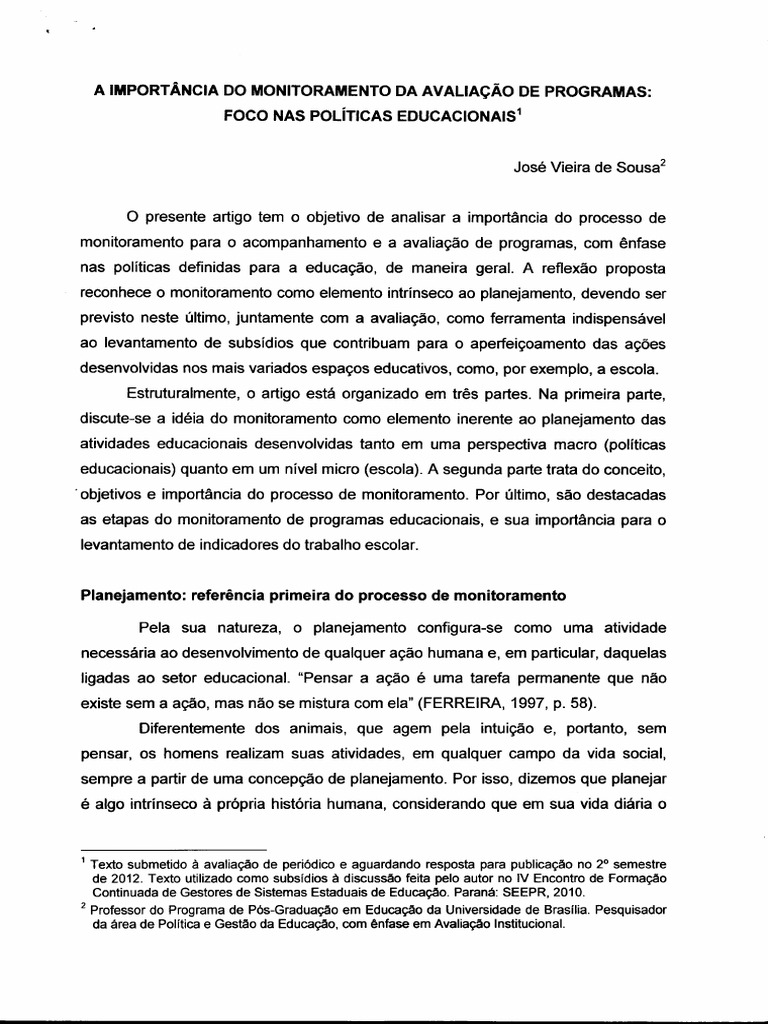 A IMPORTÂNCIA DO MONITORAMENTO DA AVALIAÇÃO DE PROGRAMAS: FOCO NAS POLÍTICAS EDUCACIONAIS$^1$

José Vieira de Sousa$^2$

O presente artigo tem o objetivo de analisar a importância do processo de monitoramento para o acompanhamento e a avaliação de programas, com ênfase nas políticas definidas para a educação, de maneira geral. A reflexão proposta reconhece o monitoramento como elemento intrínseco ao planejamento, devendo ser previsto neste último, juntamente com a avaliação, como ferramenta indispensável ao levantamento de subsídios que contribuam para o aperfeiçoamento das ações desenvolvidas nos mais variados espaços educativos, como, por exemplo, a escola.

Estruturalmente, o artigo está organizado em três partes. Na primeira parte, discute-se a idéia do monitoramento como elemento inerente ao planejamento das atividades educacionais desenvolvidas tanto em uma perspectiva macro (políticas educacionais) quanto em um nível micro (escola). A segunda parte trata do conceito, objetivos e importância do processo de monitoramento. Por último, são destacadas as etapas do monitoramento de programas educacionais, e sua importância para o levantamento de indicadores do trabalho escolar.

Planejamento: referência primeira do processo de monitoramento

Pela sua natureza, o planejamento configura-se como uma atividade necessária ao desenvolvimento de qualquer ação humana e, em particular, daquelas ligadas ao setor educacional. "Pensar a ação é uma tarefa permanente que não existe sem a ação, mas não se mistura com ela" (FERREIRA, 1997, p. 58).

Diferentemente dos animais, que agem pela intuição e, portanto, sem pensar, os homens realizam suas atividades, em qualquer campo da vida social, sempre a partir de uma concepção de planejamento. Por isso, dizemos que planejar é algo intrínseco à própria história humana, considerando que em sua vida diária o

$^1$ Texto submetido à avaliação de periódico e aguardando resposta para publicação no 2º semestre de 2012. Texto utilizado como subsídios à discussão feita pelo autor no IV Encontro de Formação Continuada de Gestores de Sistemas Estaduais de Educação. Paraná: SEEPR, 2010.
$^2$ Professor do Programa de Pós-Graduação em Educação da Universidade de Brasília. Pesquisador da área de Política e Gestão da Educação, com ênfase em Avaliação Institucional.